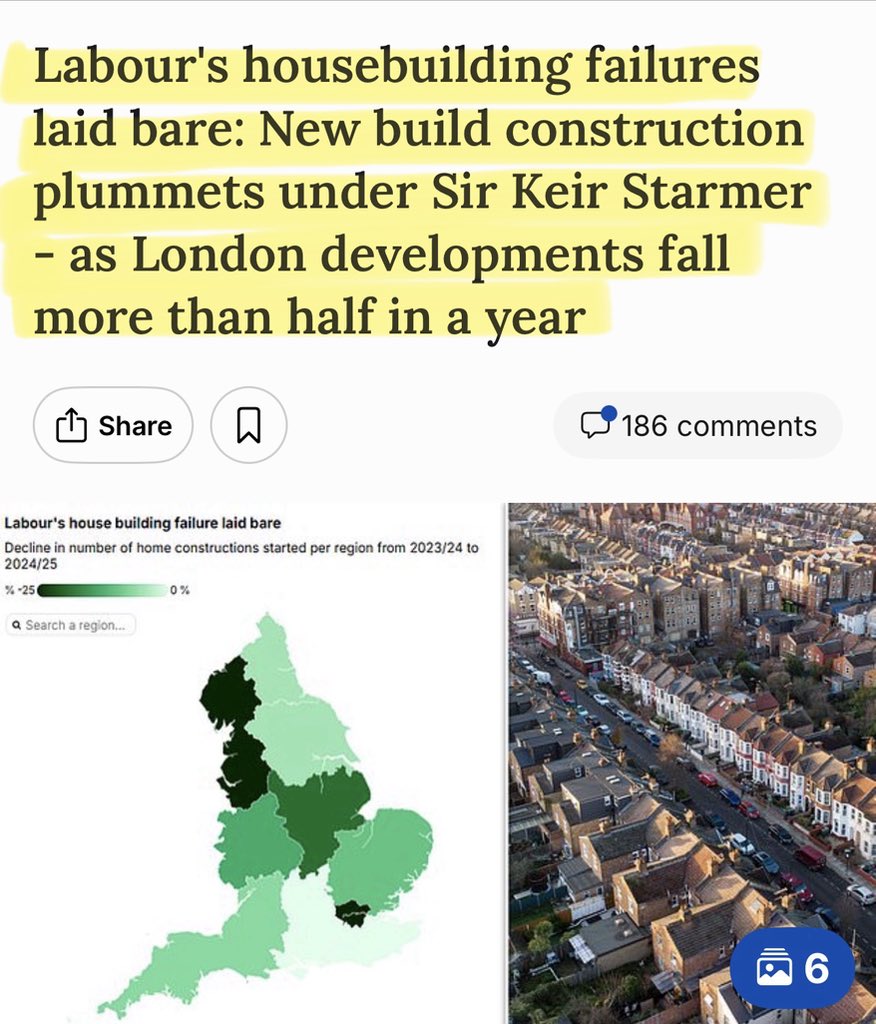 Labour's housebuilding failures laid bare: New build construction plummets under Sir Keir Starmer - as London developments fall more than half in a year

Share

186 comments

Labour's house building failure laid bare

Decline in number of home constructions started per region from 2023/24 to 2024/25

% -25 0 %

Search a region...

6